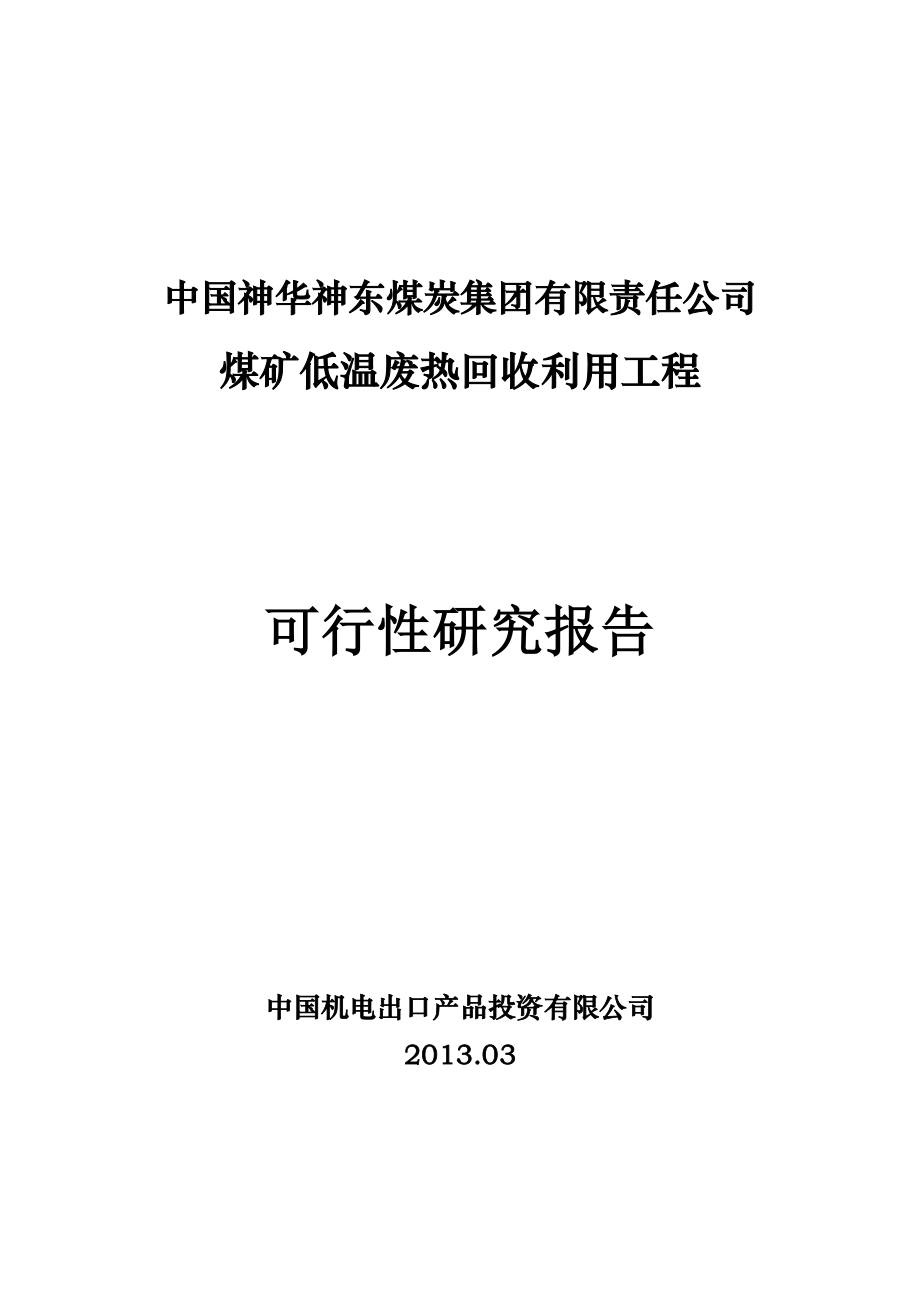 中国神华神东煤炭集团有限责任公司
煤矿低温废热回收利用工程

可行性研究报告

中国机电出口产品投资有限公司
2013.03